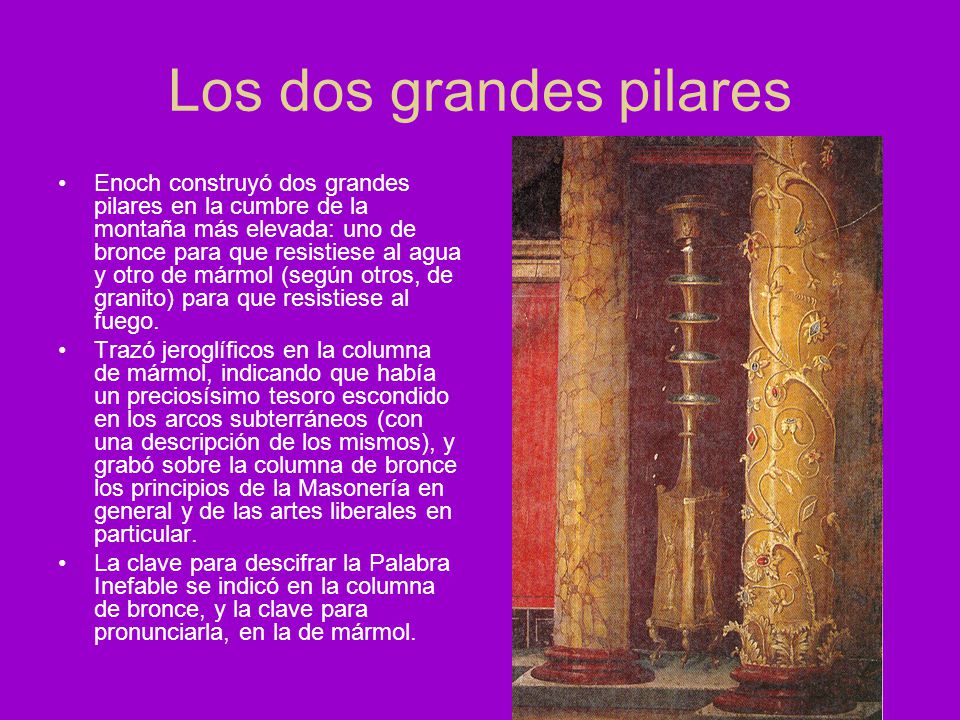 Los dos grandes pilares

• Enoch construyó dos grandes pilares en la cumbre de la montaña más elevada: uno de bronce para que resistiese al agua y otro de mármol (según otros, de granito) para que resistiese al fuego.

• Trazó jeroglíficos en la columna de mármol, indicando que había un preciosísimo tesoro escondido en los arcos subterráneos (con una descripción de los mismos), y grabó sobre la columna de bronce los principios de la Masonería en general y de las artes liberales en particular.

• La clave para descifrar la Palabra Inefable se indicó en la columna de bronce, y la clave para pronunciarla, en la de mármol.